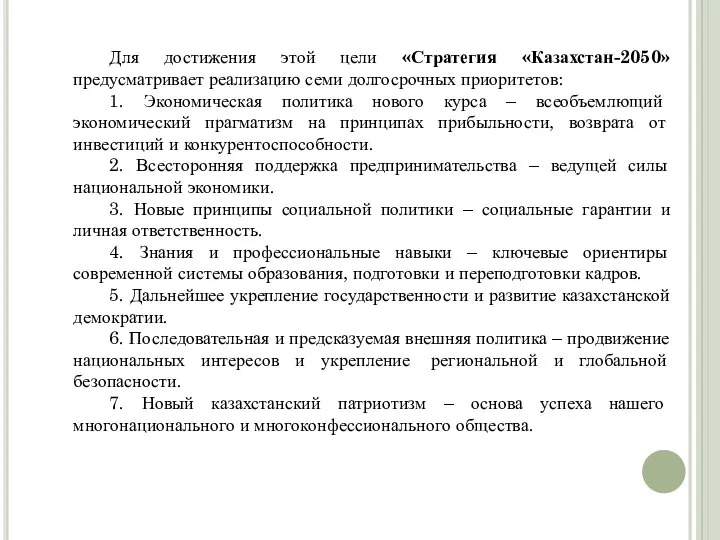 Для достижения этой цели «Стратегия «Казахстан-2050» предусматривает реализацию семи долгосрочных приоритетов:

1. Экономическая политика нового курса – всеобъемлющий экономический прагматизм на принципах прибыльности, возврата от инвестиций и конкурентоспособности.

2. Всесторонняя поддержка предпринимательства – ведущей силы национальной экономики.

3. Новые принципы социальной политики – социальные гарантии и личная ответственность.

4. Знания и профессиональные навыки – ключевые ориентиры современной системы образования, подготовки и переподготовки кадров.

5. Дальнейшее укрепление государственности и развитие казахстанской демократии.

6. Последовательная и предсказуемая внешняя политика – продвижение национальных интересов и укрепление региональной и глобальной безопасности.

7. Новый казахстанский патриотизм – основа успеха нашего многонационального и многоконфессионального общества.